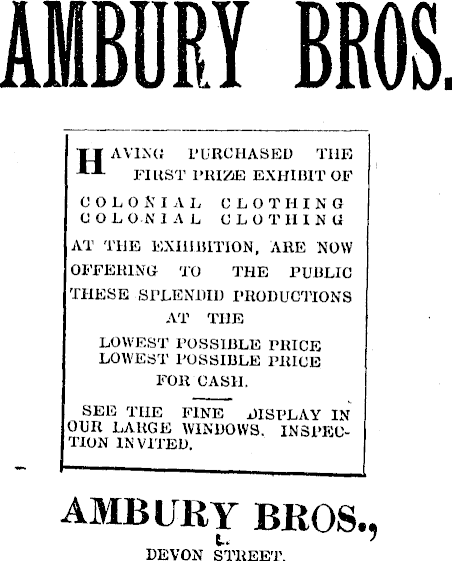 AMBURY BROS.

HAVING PURCHASED THE FIRST PRIZE EXHIBIT OF

COLONIAL CLOTHING
COLONIAL CLOTHING

AT THE EXHIBITION, ARE NOW OFFERING TO THE PUBLIC THESE SPLENDID PRODUCTIONS AT THE

LOWEST POSSIBLE PRICE
LOWEST POSSIBLE PRICE
FOR CASH.

SEE THE FINE DISPLAY IN OUR LARGE WINDOWS. INSPECTION INVITED.

AMBURY BROS.,
DEVON STREET.